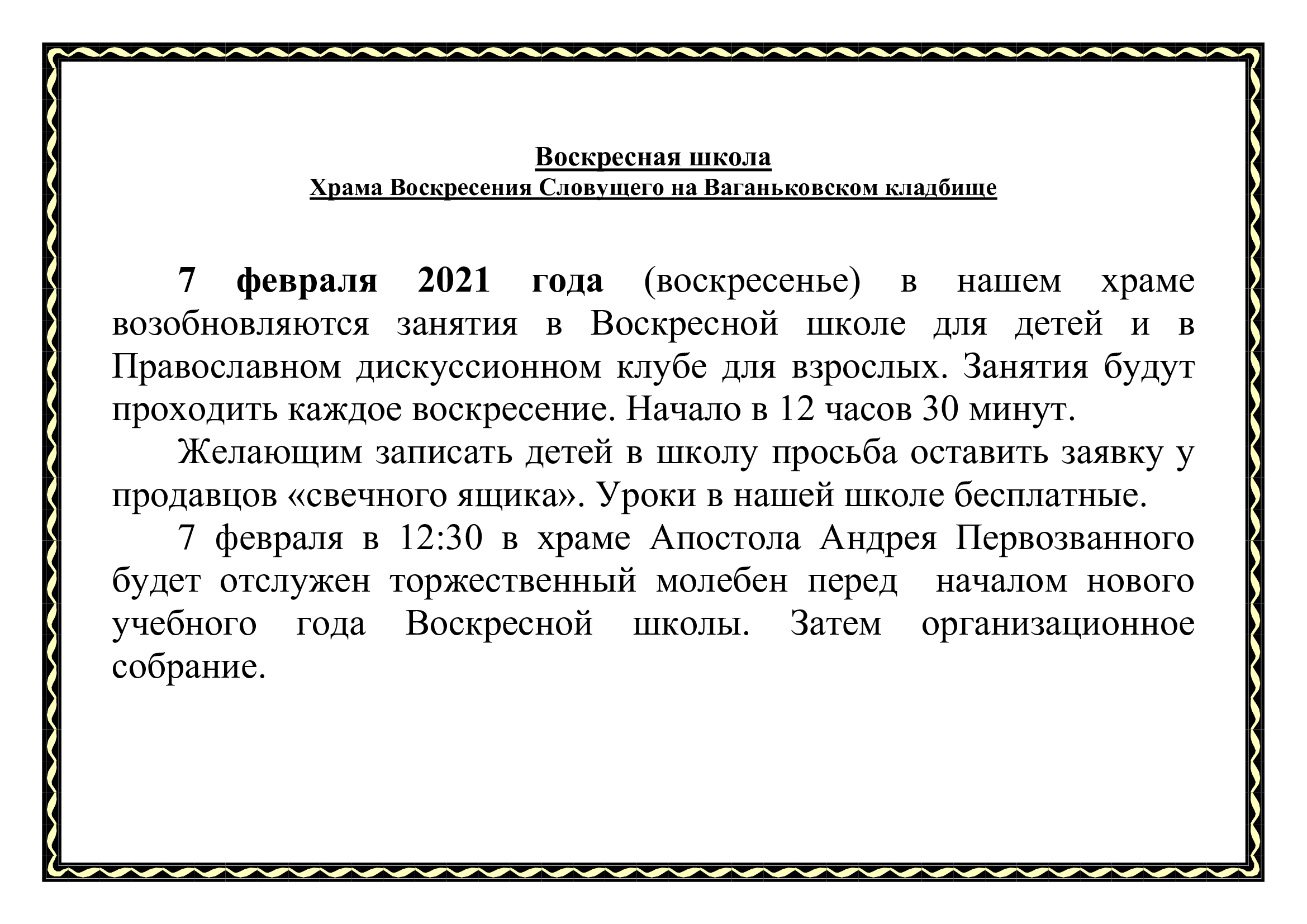 Воскресная школа
Храма Воскресения Словущего на Ваганьковском кладбище

7 февраля 2021 года (воскресенье) в нашем храме возобновляются занятия в Воскресной школе для детей и в Православном дискуссионном клубе для взрослых. Занятия будут проходить каждое воскресение. Начало в 12 часов 30 минут.

Желающим записать детей в школу просьба оставить заявку у продавцов «свечного ящика». Уроки в нашей школе бесплатные.

7 февраля в 12:30 в храме Апостола Андрея Первозванного будет отслужен торжественный молебен перед началом нового учебного года Воскресной школы. Затем организационное собрание.